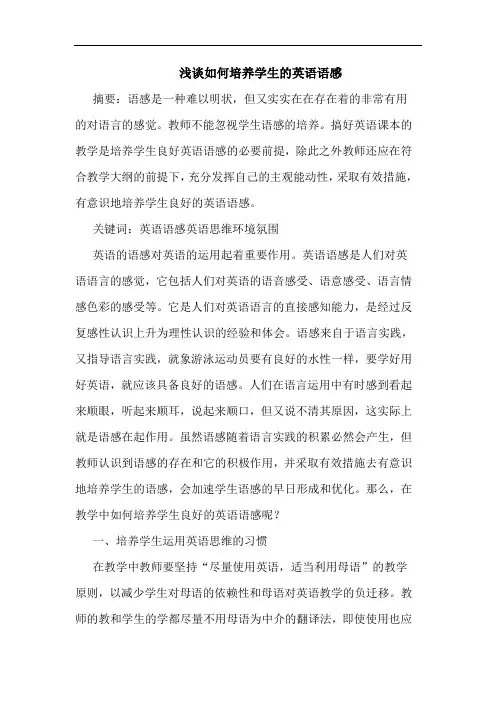 浅谈如何培养学生的英语语感

摘要：语感是一种难以明状，但又实实在在存在着的非常有用的对语言的感觉。教师不能忽视学生语感的培养。搞好英语课本的教学是培养学生良好英语语感的必要前提，除此之外教师还应在符合教学大纲的前提下，充分发挥自己的主观能动性，采取有效措施，有意识地培养学生良好的英语语感。

关键词：英语语感英语思维环境氛围

英语的语感对英语的运用起着重要作用。英语语感是人们对英语语言的感觉，它包括人们对英语的语音感受、语意感受、语言情感色彩的感受等。它是人们对英语语言的直接感知能力，是经过反复感性认识上升为理性认识的经验和体会。语感来自于语言实践，又指导语言实践，就象游泳运动员要有良好的水性一样，要学好用好英语，就应该具备良好的语感。人们在语言运用中有时感到看起来顺眼，听起来顺耳，说起来顺口，但又说不清其原因，这实际上就是语感在起作用。虽然语感随着语言实践的积累必然会产生，但教师认识到语感的存在和它的积极作用，并采取有效措施去有意识地培养学生的语感，会加速学生语感的早日形成和优化。那么，在教学中如何培养学生良好的英语语感呢？

一、培养学生运用英语思维的习惯

在教学中教师要坚持“尽量使用英语，适当利用母语”的教学原则，以减少学生对母语的依赖性和母语对英语教学的负迁移。教师的教和学生的学都尽量不用母语为中介的翻译法，即使使用也应